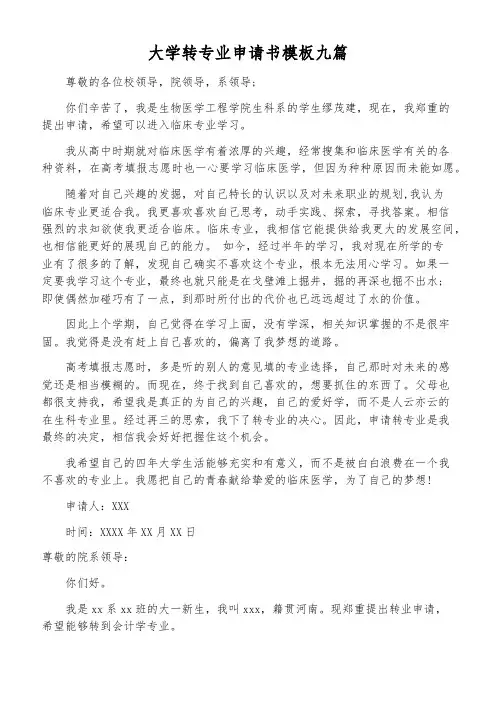 大学转专业申请书模板九篇

尊敬的各位校领导，院领导，系领导：

你们辛苦了，我是生物医学工程学院生科系的学生缪茂建，现在，我郑重的提出申请，希望可以进入临床专业学习。

我从高中时期就对临床医学有着浓厚的兴趣，经常搜集和临床医学有关的各种资料，在高考填报志愿时也一心要学习临床医学，但因为种种原因而未能如愿。

随着对自己兴趣的发掘，对自己特长的认识以及对未来职业的规划，我认为临床专业更适合我。我更喜欢喜欢自己思考，动手实践、探索，寻找答案。相信强烈的求知欲使我更适合临床。临床专业，我相信它能提供给我更大的发展空间，也相信能更好的展现自己的能力。 如今，经过半年的学习，我对现在所学的专业有了很多的了解，发现自己确实不喜欢这个专业，根本无法用心学习。如果一定要我学习这个专业，最终也就只能是在戈壁滩上掘井，掘的再深也掘不出水；即使偶然加碰巧有了一点，到那时所付出的代价也已远远超过了水的价值。

因此上个学期，自己觉得在学习上面，没有学深，相关知识掌握的不是很牢固。我觉得是没有赶上自己喜欢的，偏离了我梦想的道路。

高考填报志愿时，多是听的别人的意见填的专业选择，自己那时对未来的感觉还是相当模糊的。而现在，终于找到自己喜欢的，想要抓住的东西了。父母也都很支持我，希望我是真正的为自己的兴趣，自己的爱好学，而不是人云亦云的在生科专业里。经过再三的思索，我下了转专业的决心。因此，申请转专业是我最终的决定，相信我会好好把握住这个机会。

我希望自己的四年大学生活能够充实和有意义，而不是被白白浪费在一个我不喜欢的专业上。我愿把自己的青春献给挚爱的临床医学，为了自己的梦想！

申请人：XXX

时间：XXXX 年 XX 月 XX 日

尊敬的院系领导：

你们好。

我是 xx 系 xx 班的大一新生，我叫 xxx，籍贯河南。现郑重提出转业申请，希望能够转到会计学专业。